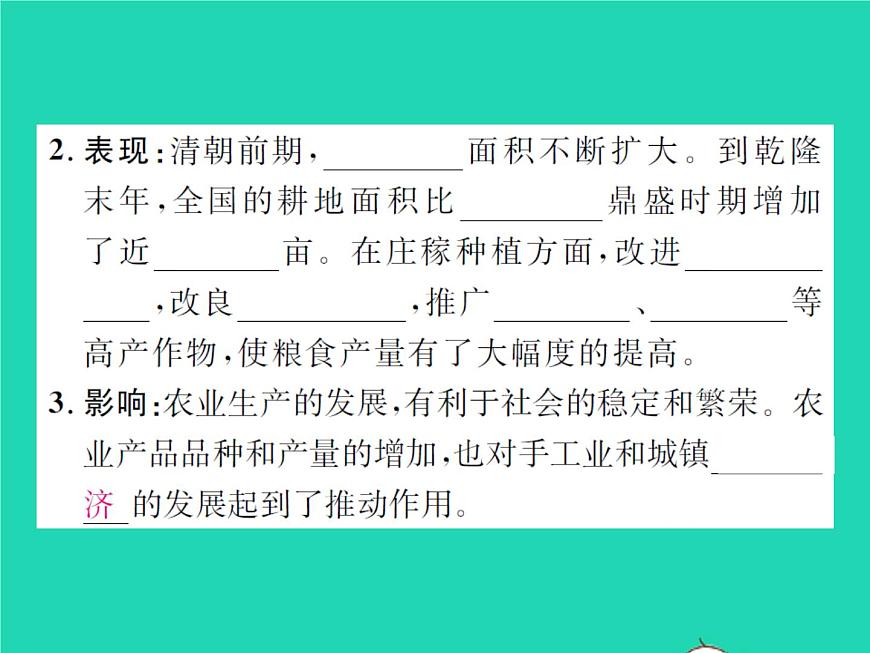 2.表现:清朝前期,____面积不断扩大。到乾隆末年,全国的耕地面积比____鼎盛时期增加了近____亩。在庄稼种植方面,改进____,改良____,推广____、____等高产作物,使粮食产量有了大幅度的提高。

3.影响:农业生产的发展,有利于社会的稳定和繁荣。农业产品品种和产量的增加,也对手工业和城镇____济的发展起到了推动作用。